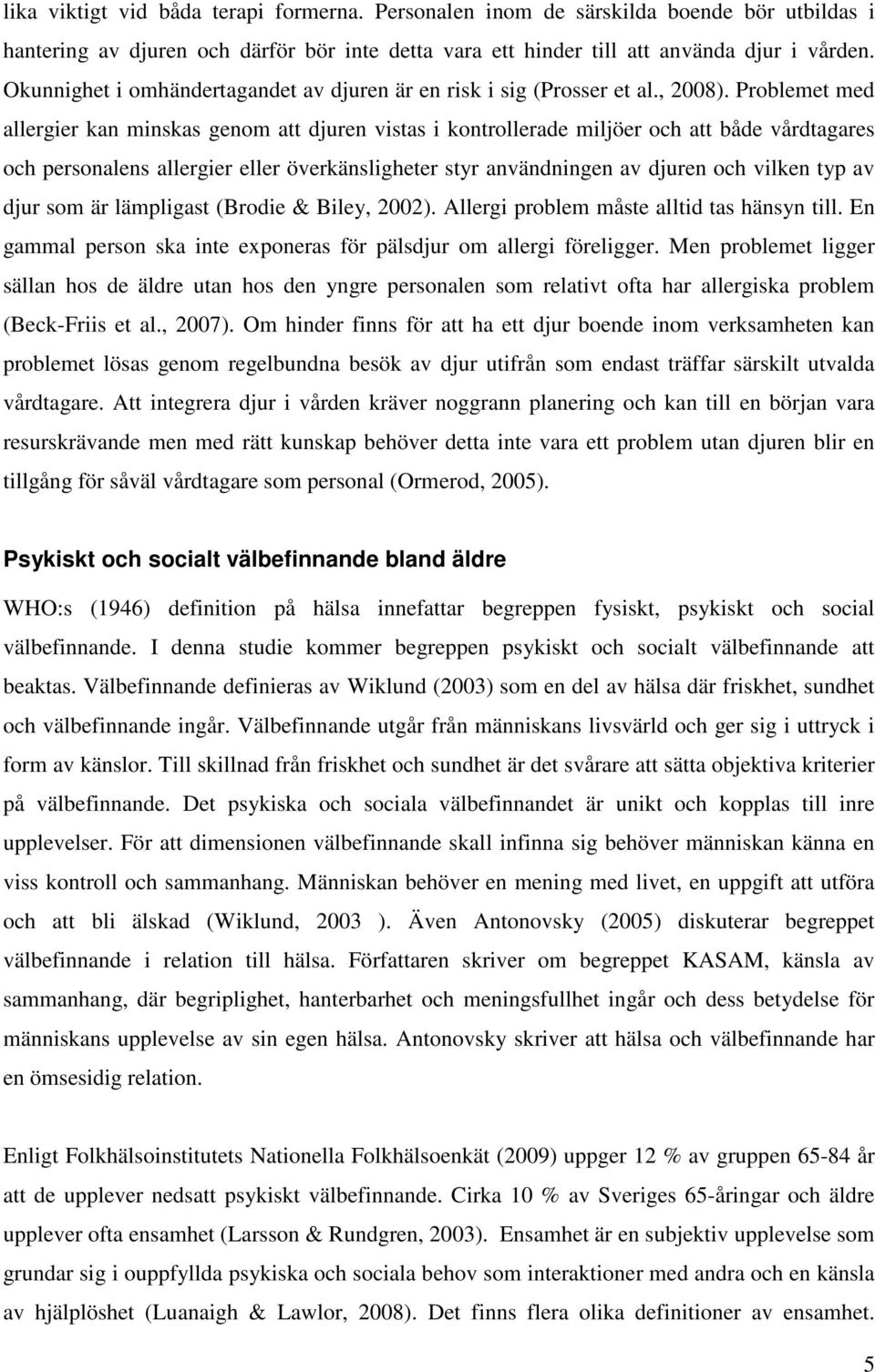 lika viktigt vid båda terapi formerna. Personalen inom de särskilda boende bör utbildas i hantering av djuren och därför bör inte detta vara ett hinder till att använda djur i vården. Okunnighet i omhändertagandet av djuren är en risk i sig (Prosser et al., 2008). Problemet med allergier kan minskas genom att djuren vistas i kontrollerade miljöer och att både vårdtagares och personalens allergier eller överkänsligheter styr användningen av djuren och vilken typ av djur som är lämpligast (Brodie & Biley, 2002). Allergi problem måste alltid tas hänsyn till. En gammal person ska inte exponeras för pälsdjur om allergi föreligger. Men problemet ligger sällan hos de äldre utan hos den yngre personalen som relativt ofta har allergiska problem (Beck-Friis et al., 2007). Om hinder finns för att ha ett djur boende inom verksamheten kan problemet lösas genom regelbundna besök av djur utifrån som endast träffar särskilt utvalda vårdtagare. Att integrera djur i vården kräver noggrann planering och kan till en början vara resurskrävande men med rätt kunskap behöver detta inte vara ett problem utan djuren blir en tillgång för såväl vårdtagare som personal (Ormerod, 2005).

Psykiskt och socialt välbefinnande bland äldre

WHO:s (1946) definition på hälsa innefattar begreppen fysiskt, psykiskt och social välbefinnande. I denna studie kommer begreppen psykiskt och socialt välbefinnande att beaktas. Välbefinnande definieras av Wiklund (2003) som en del av hälsa där friskhet, sundhet och välbefinnande ingår. Välbefinnande utgår från människans livsvärld och ger sig i uttryck i form av känslor. Till skillnad från friskhet och sundhet är det svårare att sätta objektiva kriterier på välbefinnande. Det psykiska och sociala välbefinnandet är unikt och kopplas till inre upplevelser. För att dimensionen välbefinnande skall infinna sig behöver människan känna en viss kontroll och sammanhang. Människan behöver en mening med livet, en uppgift att utföra och att bli älskad (Wiklund, 2003 ). Även Antonovsky (2005) diskuterar begreppet välbefinnande i relation till hälsa. Författaren skriver om begreppet KASAM, känsla av sammanhang, där begriplighet, hanterbarhet och meningsfullhet ingår och dess betydelse för människans upplevelse av sin egen hälsa. Antonovsky skriver att hälsa och välbefinnande har en ömsesidig relation.

Enligt Folkhälsoinstitutets Nationella Folkhälsoenkät (2009) uppger 12 % av gruppen 65-84 år att de upplever nedsatt psykiskt välbefinnande. Cirka 10 % av Sveriges 65-åringar och äldre upplever ofta ensamhet (Larsson & Rundgren, 2003). Ensamhet är en subjektiv upplevelse som grundar sig i ouppfyllda psykiska och sociala behov som interaktioner med andra och en känsla av hjälplöshet (Luanaigh & Lawlor, 2008). Det finns flera olika definitioner av ensamhet.

5